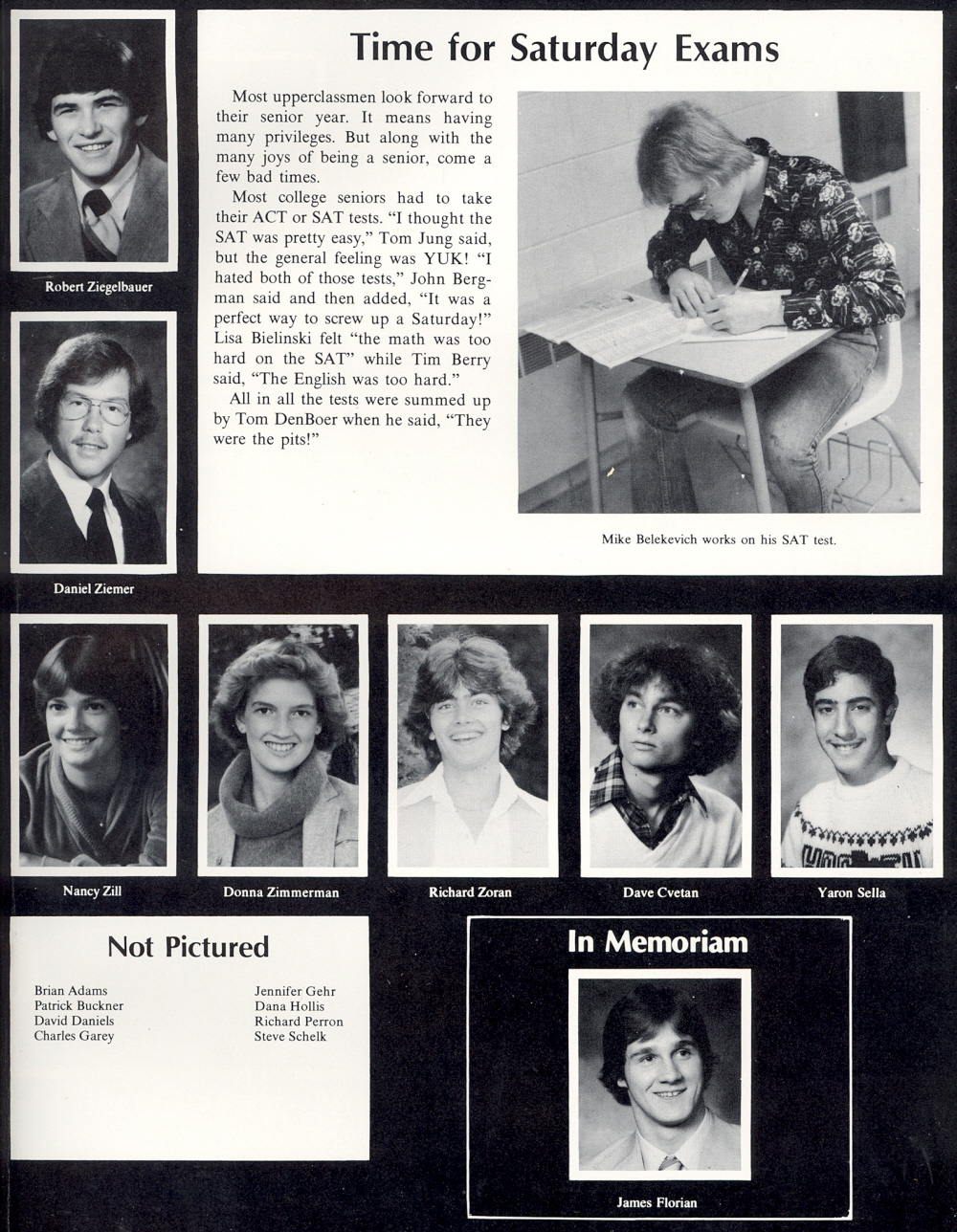 Robert Ziegelbauer

Daniel Ziemer

Time for Saturday Exams

Most upperclassmen look forward to their senior year. It means having many privileges. But along with the many joys of being a senior, come a few bad times.

Most college seniors had to take their ACT or SAT tests. "I thought the SAT was pretty easy," Tom Jung said, but the general feeling was YUK! "I hated both of those tests," John Bergman said and then added, "It was a perfect way to screw up a Saturday!" Lisa Bielinski felt "the math was too hard on the SAT" while Tim Berry said, "The English was too hard."

All in all the tests were summed up by Tom DenBoer when he said, "They were the pits!"

Mike Belekevich works on his SAT test.

Nancy Zill

Donna Zimmerman

Richard Zoran

Dave Cvetan

Yaron Sella

Not Pictured

Brian Adams
Patrick Buckner
David Daniels
Charles Garey

Jennifer Gehr
Dana Hollis
Richard Perron
Steve Schelk

In Memoriam

James Florian